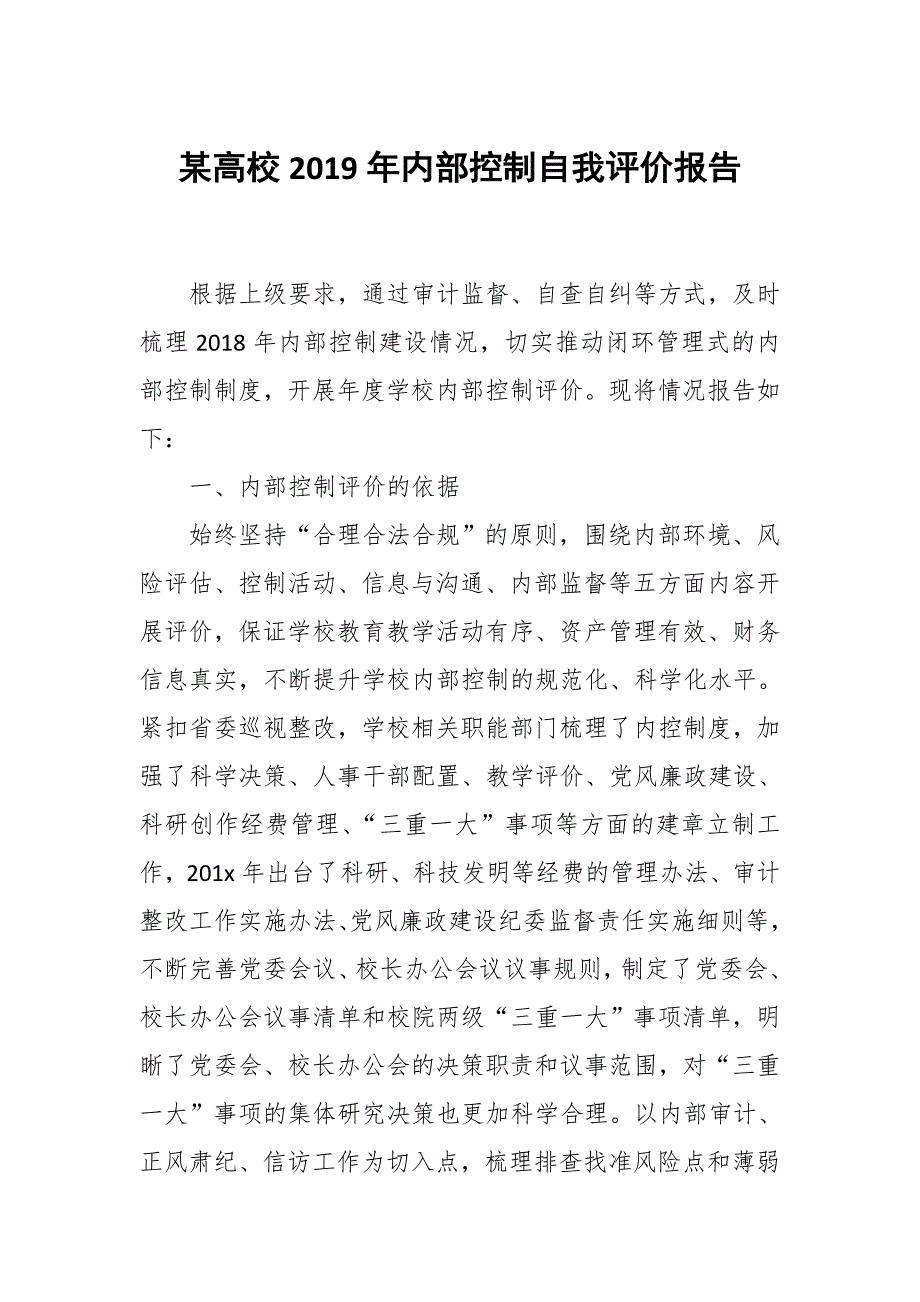 某高校 2019 年内部控制自我评价报告

根据上级要求，通过审计监督、自查自纠等方式，及时梳理 2018 年内部控制建设情况，切实推动闭环管理式的内部控制制度，开展年度学校内部控制评价。现将情况报告如下：

一、内部控制评价的依据

始终坚持“合理合法合规”的原则，围绕内部环境、风险评估、控制活动、信息与沟通、内部监督等五方面内容开展评价，保证学校教育教学活动有序、资产管理有效、财务信息真实，不断提升学校内部控制的规范化、科学化水平。紧扣省委巡视整改，学校相关职能部门梳理了内控制度，加强了科学决策、人事干部配置、教学评价、党风廉政建设、科研创作经费管理、“三重一大”事项等方面的建章立制工作，201x 年出台了科研、科技发明等经费的管理办法、审计整改工作实施办法、党风廉政建设纪委监督责任实施细则等，不断完善党委会议、校长办公会议议事规则，制定了党委会、校长办公会议事清单和校院两级“三重一大”事项清单，明晰了党委会、校长办公会的决策职责和议事范围，对“三重一大”事项的集体研究决策也更加科学合理。以内部审计、正风肃纪、信访工作为切入点，梳理排查找准风险点和薄弱